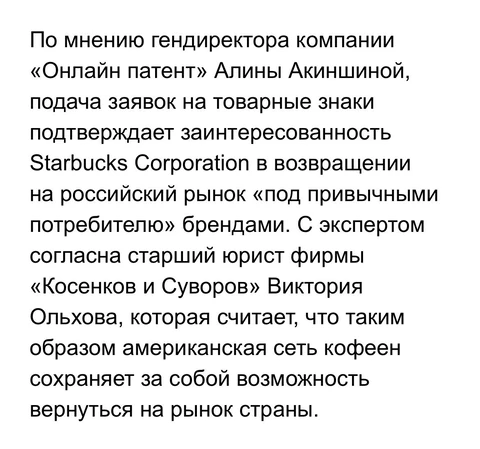 По мнению гендиректора компании «Онлайн патент» Алины Акиншиной, подача заявок на товарные знаки подтверждает заинтересованность Starbucks Corporation в возвращении на российский рынок «под привычными потребителю» брендами. С экспертом согласна старший юрист фирмы «Косенков и Суворов» Виктория Ольхова, которая считает, что таким образом американская сеть кофеен сохраняет за собой возможность вернуться на рынок страны.